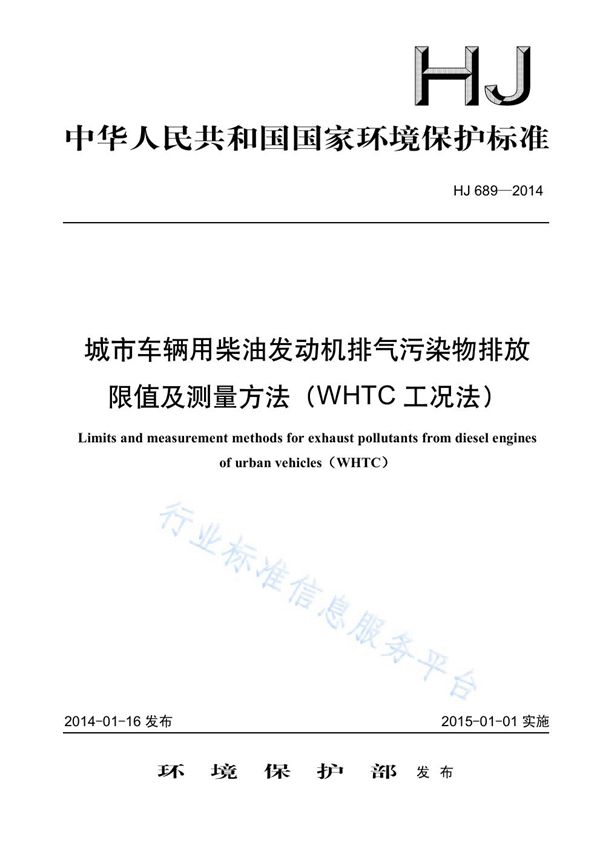 HJ

中华人民共和国国家环境保护标准

HJ 689—2014

城市车辆用柴油发动机排气污染物排放限值及测量方法（WHTC 工况法）

Limits and measurement methods for exhaust pollutants from diesel engines of urban vehicles（WHTC）

行业标准信息服务平台

2014-01-16 发布　　2015-01-01 实施

环 境 保 护 部 发布